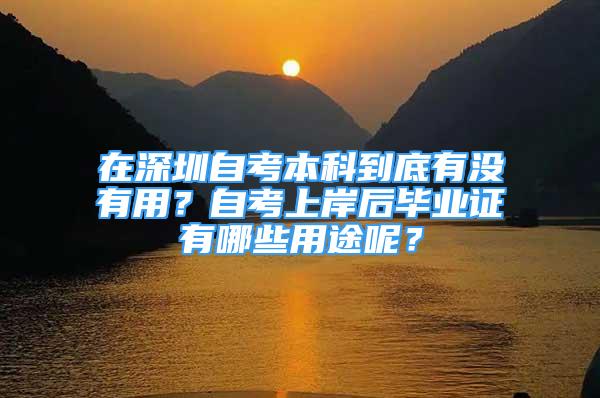 在深圳自考本科到底有没有用？自考上岸后毕业证有哪些用途呢？